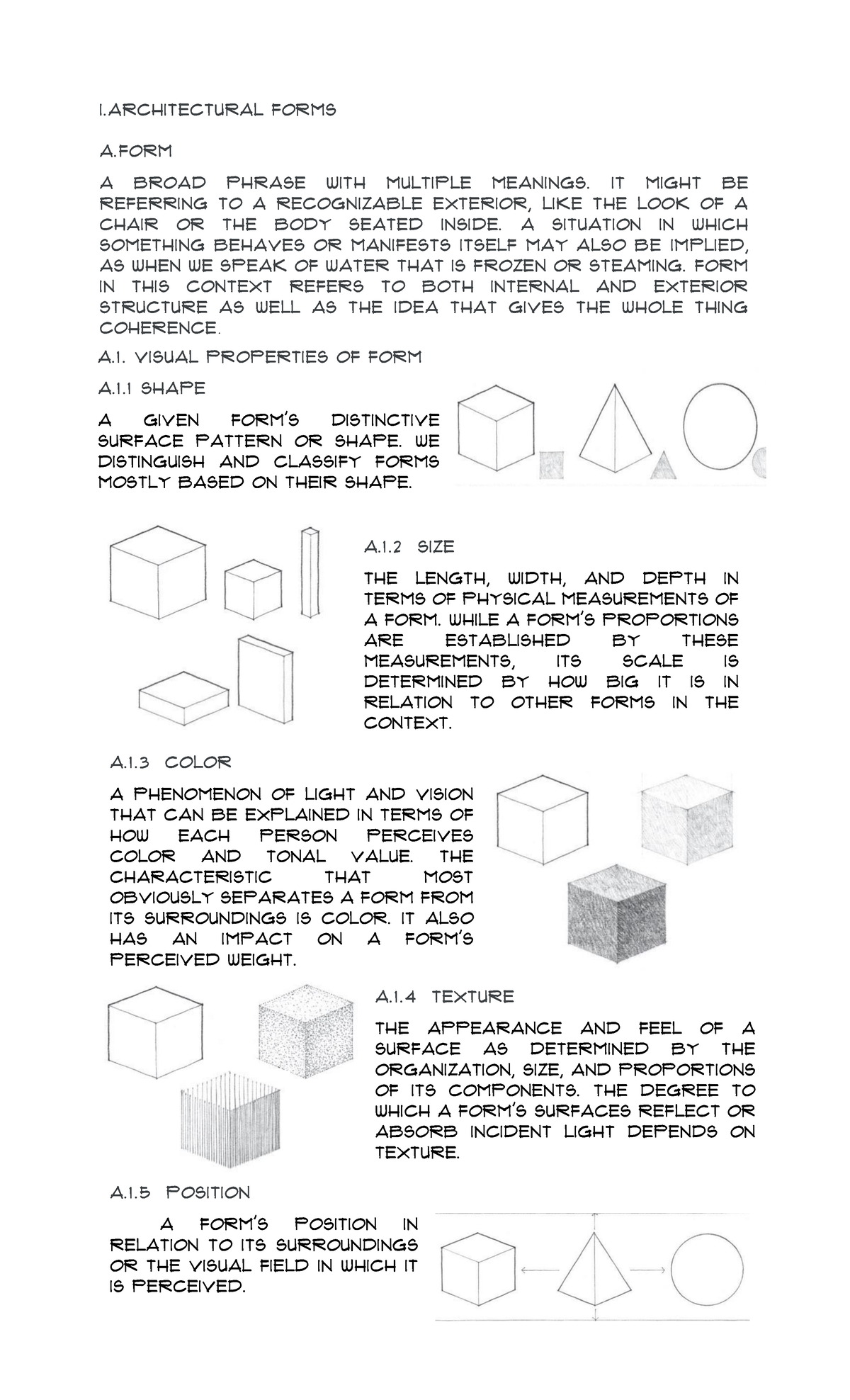 I.ARCHITECTURAL FORMS

A.FORM

A BROAD PHRASE WITH MULTIPLE MEANINGS. IT MIGHT BE REFERRING TO A RECOGNIZABLE EXTERIOR, LIKE THE LOOK OF A CHAIR OR THE BODY SEATED INSIDE. A SITUATION IN WHICH SOMETHING BEHAVES OR MANIFESTS ITSELF MAY ALSO BE IMPLIED, AS WHEN WE SPEAK OF WATER THAT IS FROZEN OR STEAMING. FORM IN THIS CONTEXT REFERS TO BOTH INTERNAL AND EXTERIOR STRUCTURE AS WELL AS THE IDEA THAT GIVES THE WHOLE THING COHERENCE.

A.1. VISUAL PROPERTIES OF FORM

A.1.1 SHAPE

A GIVEN FORM'S DISTINCTIVE SURFACE PATTERN OR SHAPE. WE DISTINGUISH AND CLASSIFY FORMS MOSTLY BASED ON THEIR SHAPE.

A.1.2 SIZE

THE LENGTH, WIDTH, AND DEPTH IN TERMS OF PHYSICAL MEASUREMENTS OF A FORM. WHILE A FORM'S PROPORTIONS ARE ESTABLISHED BY THESE MEASUREMENTS, ITS SCALE IS DETERMINED BY HOW BIG IT IS IN RELATION TO OTHER FORMS IN THE CONTEXT.

A.1.3 COLOR

A PHENOMENON OF LIGHT AND VISION THAT CAN BE EXPLAINED IN TERMS OF HOW EACH PERSON PERCEIVES COLOR AND TONAL VALUE. THE CHARACTERISTIC THAT MOST OBVIOUSLY SEPARATES A FORM FROM ITS SURROUNDINGS IS COLOR. IT ALSO HAS AN IMPACT ON A FORM'S PERCEIVED WEIGHT.

A.1.4 TEXTURE

THE APPEARANCE AND FEEL OF A SURFACE AS DETERMINED BY THE ORGANIZATION, SIZE, AND PROPORTIONS OF ITS COMPONENTS. THE DEGREE TO WHICH A FORM'S SURFACES REFLECT OR ABSORB INCIDENT LIGHT DEPENDS ON TEXTURE.

A.1.5 POSITION

A FORM'S POSITION IN RELATION TO ITS SURROUNDINGS OR THE VISUAL FIELD IN WHICH IT IS PERCEIVED.